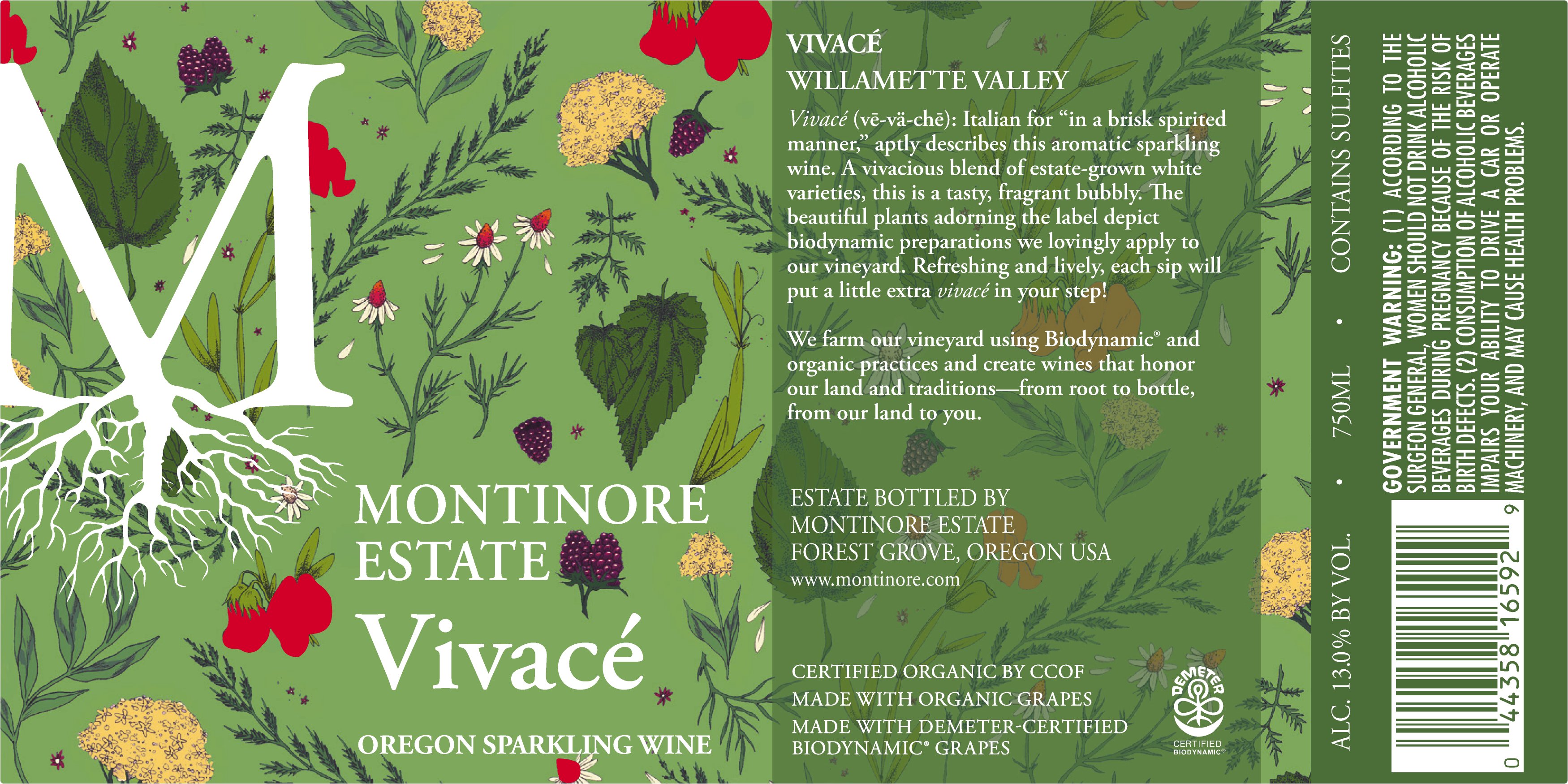 M

MONTINORE ESTATE

Vivacé

OREGON SPARKLING WINE

VIVACÉ
WILLAMETTE VALLEY

Vivacé (vē-vä-chē): Italian for "in a brisk spirited manner," aptly describes this aromatic sparkling wine. A vivacious blend of estate-grown white varieties, this is a tasty, fragrant bubbly. The beautiful plants adorning the label depict biodynamic preparations we lovingly apply to our vineyard. Refreshing and lively, each sip will put a little extra vivacé in your step!

We farm our vineyard using Biodynamic® and organic practices and create wines that honor our land and traditions—from root to bottle, from our land to you.

ESTATE BOTTLED BY
MONTINORE ESTATE
FOREST GROVE, OREGON USA
www.montinore.com

CERTIFIED ORGANIC BY CCOF
MADE WITH ORGANIC GRAPES
MADE WITH DEMETER-CERTIFIED BIODYNAMIC® GRAPES

DEMETER
CERTIFIED BIODYNAMIC®

ALC. 13.0% BY VOL. • 750ML • CONTAINS SULFITES

GOVERNMENT WARNING: (1) ACCORDING TO THE SURGEON GENERAL, WOMEN SHOULD NOT DRINK ALCOHOLIC BEVERAGES DURING PREGNANCY BECAUSE OF THE RISK OF BIRTH DEFECTS. (2) CONSUMPTION OF ALCOHOLIC BEVERAGES IMPAIRS YOUR ABILITY TO DRIVE A CAR OR OPERATE MACHINERY, AND MAY CAUSE HEALTH PROBLEMS.

0 44358 16592 9